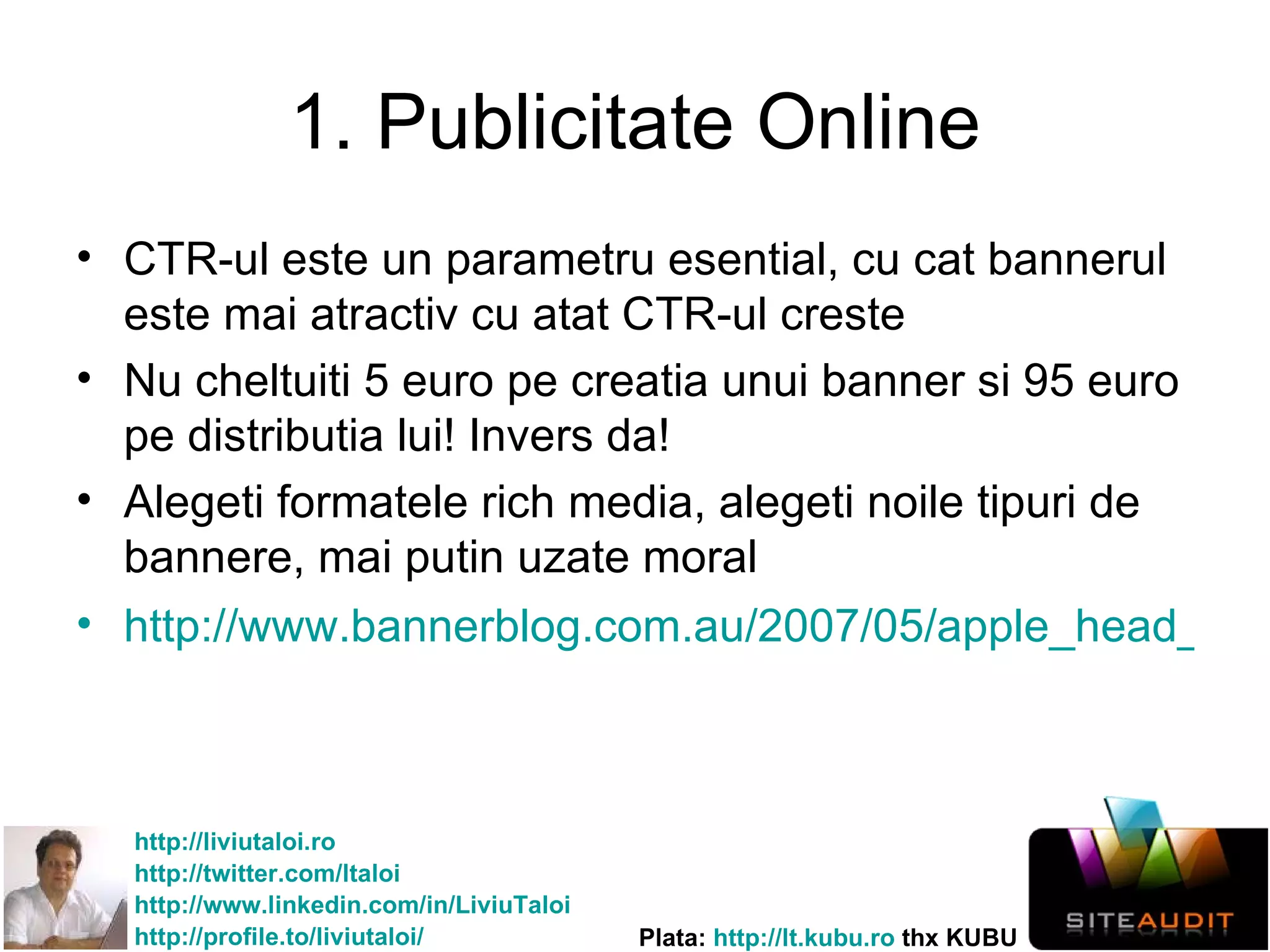 1. Publicitate Online

• CTR-ul este un parametru esential, cu cat bannerul este mai atractiv cu atat CTR-ul creste
• Nu cheltuiti 5 euro pe creatia unui banner si 95 euro pe distributia lui! Invers da!
• Alegeti formatele rich media, alegeti noile tipuri de bannere, mai putin uzate moral
• http://www.bannerblog.com.au/2007/05/apple_head_

http://liviutaloi.ro
http://twitter.com/ltaloi
http://www.linkedin.com/in/LiviuTaloi
http://profile.to/liviutaloi/

Plata: http://lt.kubu.ro thx KUBU

SITEAUDIT